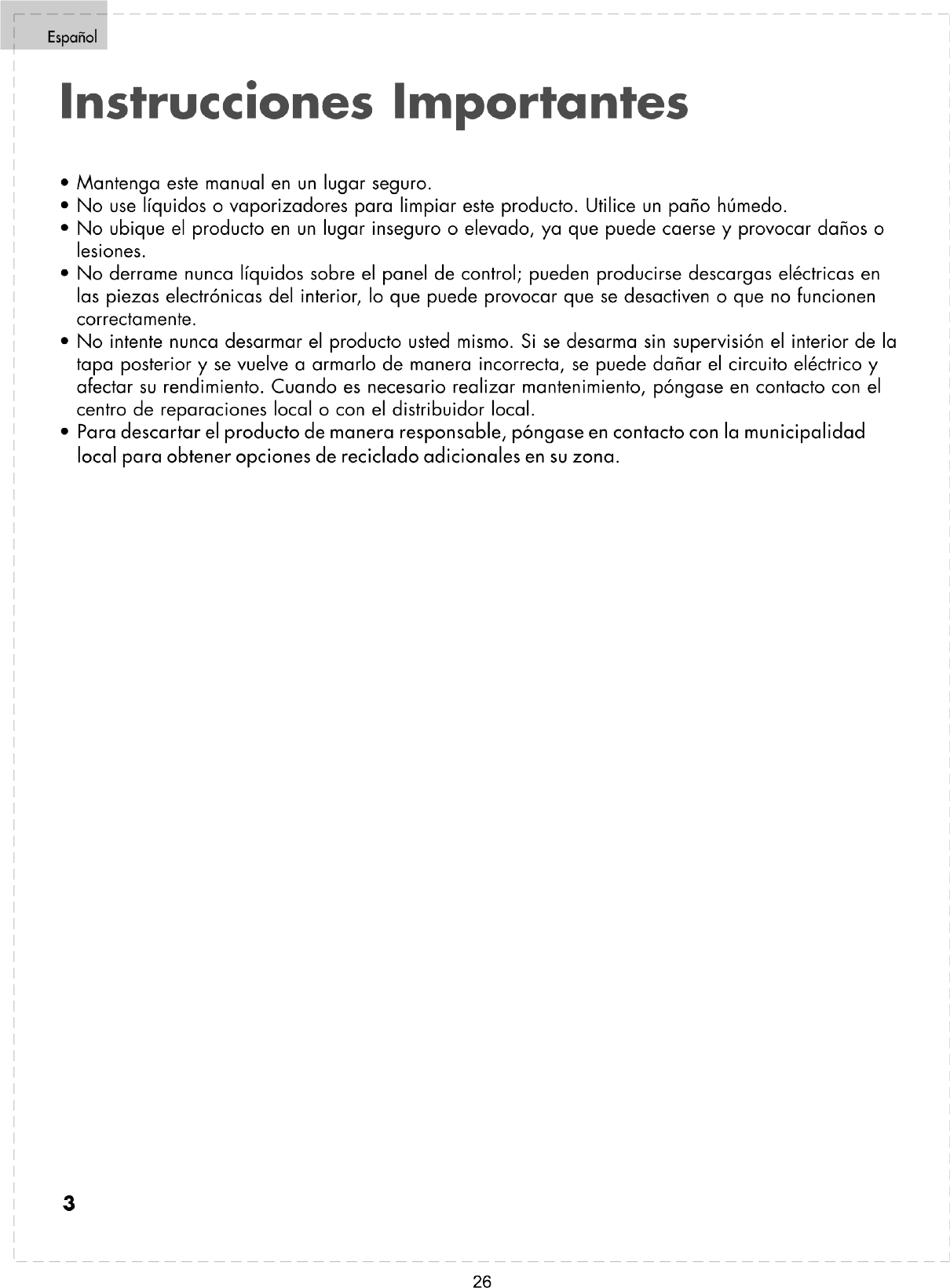 Español

Instrucciones Importantes

• Mantenga este manual en un lugar seguro.
• No use líquidos o vaporizadores para limpiar este producto. Utilice un paño húmedo.
• No ubique el producto en un lugar inseguro o elevado, ya que puede caerse y provocar daños o lesiones.
• No derrame nunca líquidos sobre el panel de control; pueden producirse descargas eléctricas en las piezas electrónicas del interior, lo que puede provocar que se desactiven o que no funcionen correctamente.
• No intente nunca desarmar el producto usted mismo. Si se desarma sin supervisión el interior de la tapa posterior y se vuelve a armarlo de manera incorrecta, se puede dañar el circuito eléctrico y afectar su rendimiento. Cuando es necesario realizar mantenimiento, póngase en contacto con el centro de reparaciones local o con el distribuidor local.
• Para descartar el producto de manera responsable, póngase en contacto con la municipalidad local para obtener opciones de reciclado adicionales en su zona.

3

26